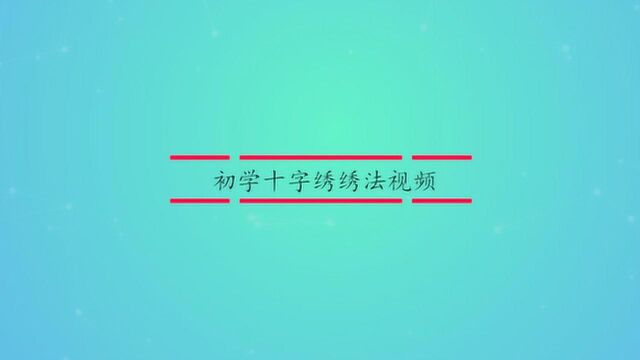 初学十字绣绣法视频